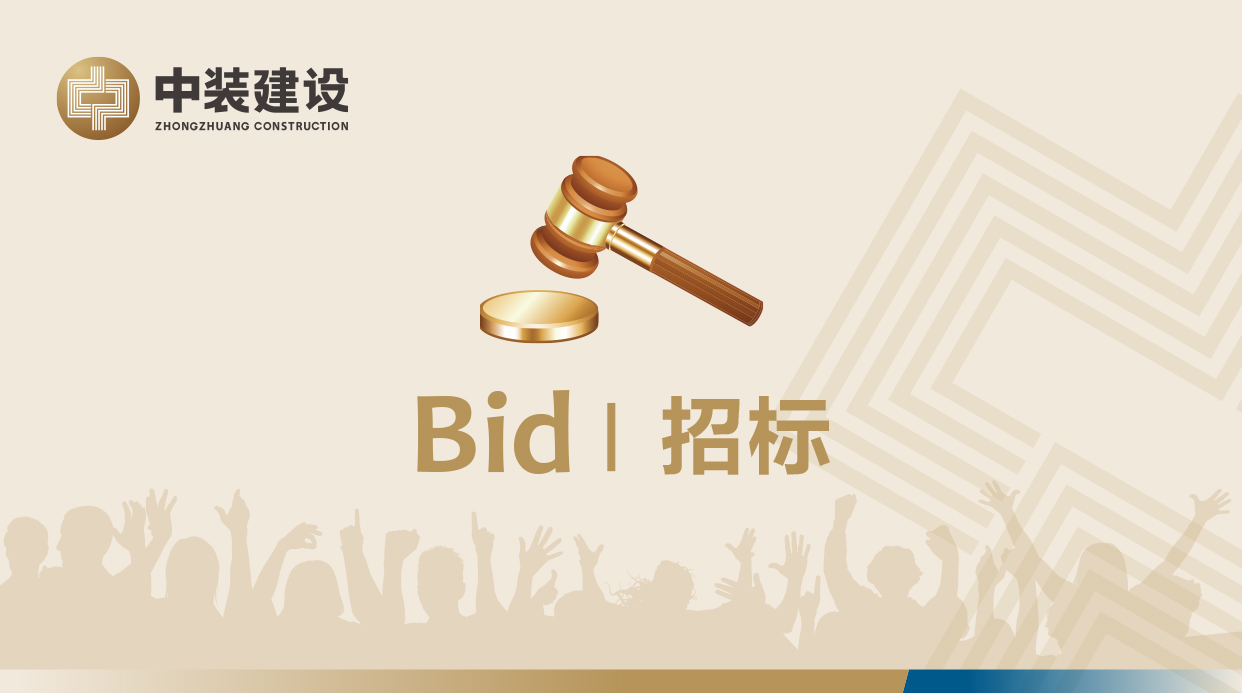 中装建设
ZHONGZHUANG CONSTRUCTION

Bid | 招标